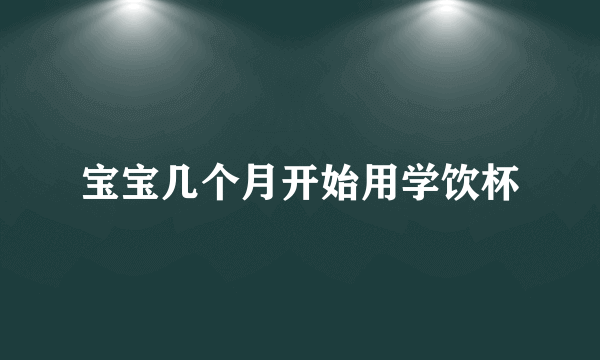 宝宝几个月开始用学饮杯